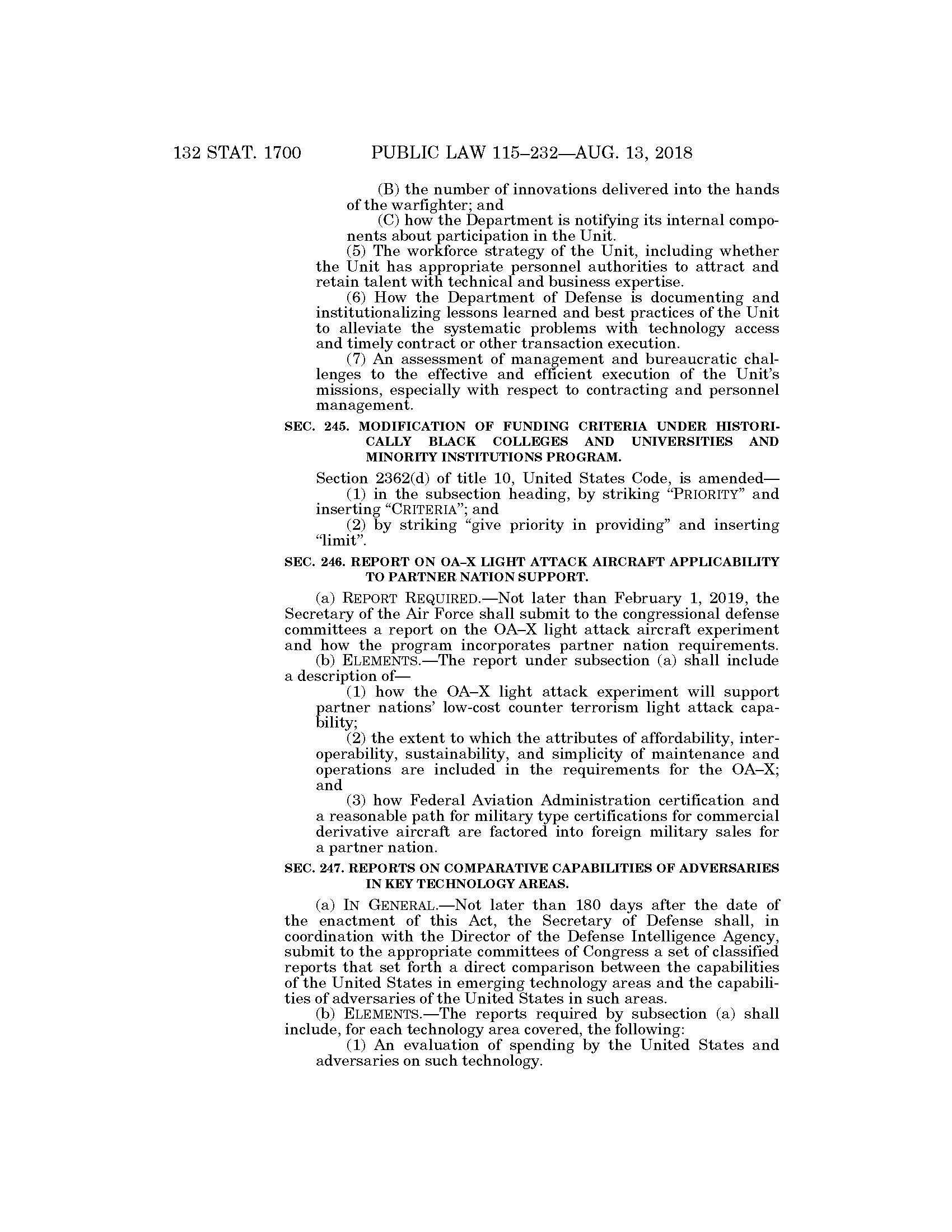 132 STAT. 1700 PUBLIC LAW 115–232—AUG. 13, 2018

(B) the number of innovations delivered into the hands of the warfighter; and

(C) how the Department is notifying its internal components about participation in the Unit.

(5) The workforce strategy of the Unit, including whether the Unit has appropriate personnel authorities to attract and retain talent with technical and business expertise.

(6) How the Department of Defense is documenting and institutionalizing lessons learned and best practices of the Unit to alleviate the systematic problems with technology access and timely contract or other transaction execution.

(7) An assessment of management and bureaucratic challenges to the effective and efficient execution of the Unit's missions, especially with respect to contracting and personnel management.

SEC. 245. MODIFICATION OF FUNDING CRITERIA UNDER HISTORICALLY BLACK COLLEGES AND UNIVERSITIES AND MINORITY INSTITUTIONS PROGRAM.

Section 2362(d) of title 10, United States Code, is amended—

(1) in the subsection heading, by striking "PRIORITY" and inserting "CRITERIA"; and

(2) by striking "give priority in providing" and inserting "limit".

SEC. 246. REPORT ON OA–X LIGHT ATTACK AIRCRAFT APPLICABILITY TO PARTNER NATION SUPPORT.

(a) REPORT REQUIRED.—Not later than February 1, 2019, the Secretary of the Air Force shall submit to the congressional defense committees a report on the OA–X light attack aircraft experiment and how the program incorporates partner nation requirements.

(b) ELEMENTS.—The report under subsection (a) shall include a description of—

(1) how the OA–X light attack experiment will support partner nations' low-cost counter terrorism light attack capability;

(2) the extent to which the attributes of affordability, interoperability, sustainability, and simplicity of maintenance and operations are included in the requirements for the OA–X; and

(3) how Federal Aviation Administration certification and a reasonable path for military type certifications for commercial derivative aircraft are factored into foreign military sales for a partner nation.

SEC. 247. REPORTS ON COMPARATIVE CAPABILITIES OF ADVERSARIES IN KEY TECHNOLOGY AREAS.

(a) IN GENERAL.—Not later than 180 days after the date of the enactment of this Act, the Secretary of Defense shall, in coordination with the Director of the Defense Intelligence Agency, submit to the appropriate committees of Congress a set of classified reports that set forth a direct comparison between the capabilities of the United States in emerging technology areas and the capabilities of adversaries of the United States in such areas.

(b) ELEMENTS.—The reports required by subsection (a) shall include, for each technology area covered, the following:

(1) An evaluation of spending by the United States and adversaries on such technology.